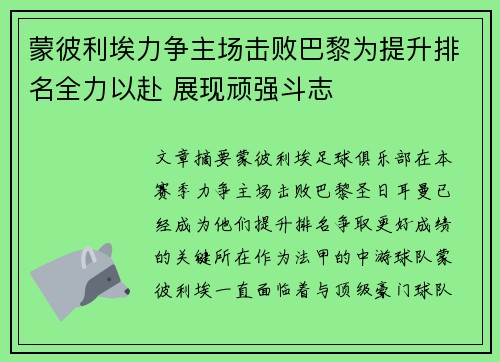 蒙彼利埃力争主场击败巴黎为提升排名全力以赴 展现顽强斗志

文章摘要蒙彼利埃足球俱乐部在本赛季力争主场击败巴黎圣日耳曼已经成为他们提升排名争取更好成绩的关键所在作为法甲的中游球队蒙彼利埃一直面临着与顶级豪门球队